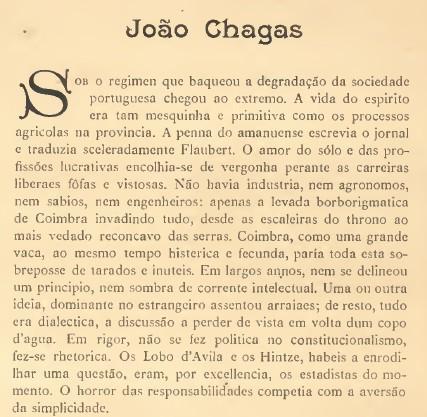 João Chagas

Sob o regimen que baqueou a degradação da sociedade portuguesa chegou ao extremo. A vida do espirito era tam mesquinha e primitiva como os processos agricolas na provincia. A penna do amanuense escrevia o jornal e traduzia sceleradamente Flaubert. O amor do sólo e das profissões lucrativas encolhia-se de vergonha perante as carreiras liberaes fôfas e vistosas. Não havia industria, nem agronomos, nem sabios, nem engenheiros: apenas a levada borborigmatica de Coimbra invadindo tudo, desde as escaleiras do throno ao mais vedado reconcavo das serras. Coimbra, como uma grande vaca, ao mesmo tempo histerica e fecunda, paría toda esta sobreposse de tarados e inuteis. Em largos annos, nem se delineou um principio, nem sombra de corrente intelectual. Uma ou outra ideia, dominante no estrangeiro assentou arraiaes; de resto, tudo era dialectica, a discussão a perder de vista em volta dum copo d'agua. Em rigor, não se fez politica no constitucionalismo, fez-se rhetorica. Os Lobo d'Avila e os Hintze, habeis a enrodilhar uma questão, eram, por excellencia, os estadistas do momento. O horror das responsabilidades competia com a aversão da simplicidade.